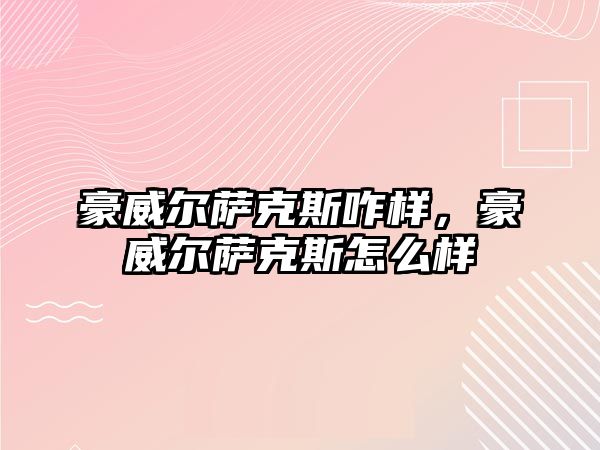 豪威尔萨克斯咋样，豪威尔萨克斯怎么样